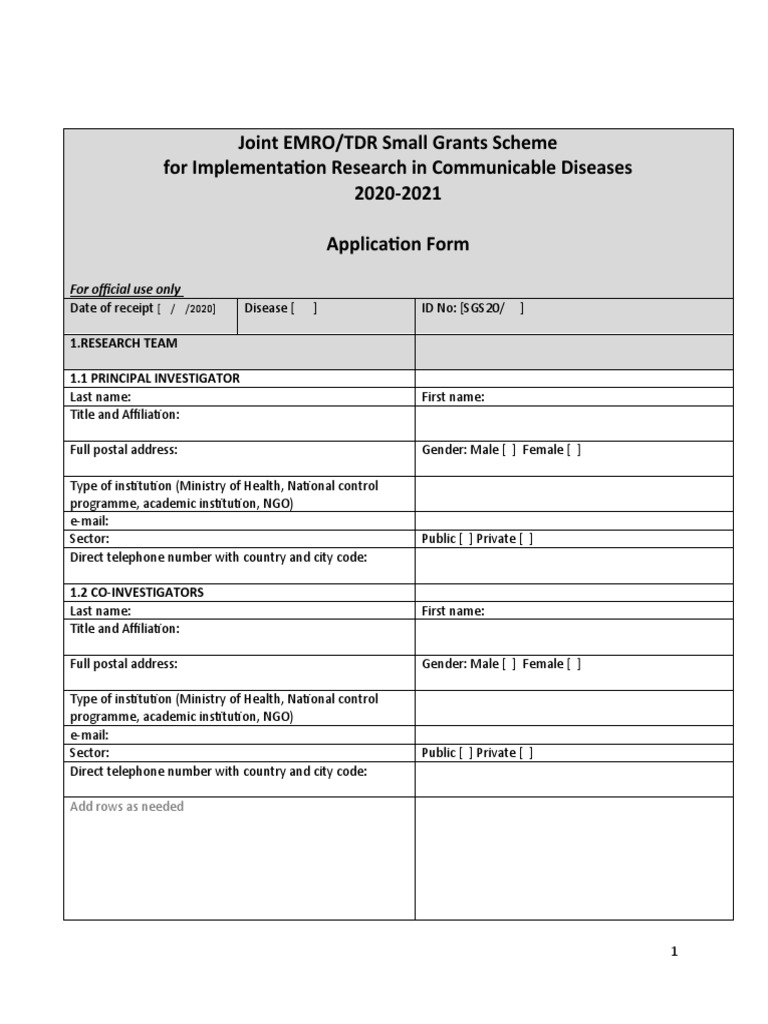 Joint EMRO/TDR Small Grants Scheme
for Implementation Research in Communicable Diseases
2020-2021

Application Form

For official use only

| Date of receipt [ / /2020] | Disease [ ] | ID No: [SGS20/ ] |
|---|---|---|
| 1.RESEARCH TEAM | | |
| 1.1 PRINCIPAL INVESTIGATOR | | |
| Last name: | | First name: |
| Title and Affiliation: | | |
| Full postal address: | | Gender: Male [ ] Female [ ] |
| Type of institution (Ministry of Health, National control programme, academic institution, NGO) | | |
| e-mail: | | |
| Sector: | | Public [ ] Private [ ] |
| Direct telephone number with country and city code: | | |
| 1.2 CO-INVESTIGATORS | | |
| Last name: | | First name: |
| Title and Affiliation: | | |
| Full postal address: | | Gender: Male [ ] Female [ ] |
| Type of institution (Ministry of Health, National control programme, academic institution, NGO) | | |
| e-mail: | | |
| Sector: | | Public [ ] Private [ ] |
| Direct telephone number with country and city code: | | |
| Add rows as needed | | |

1